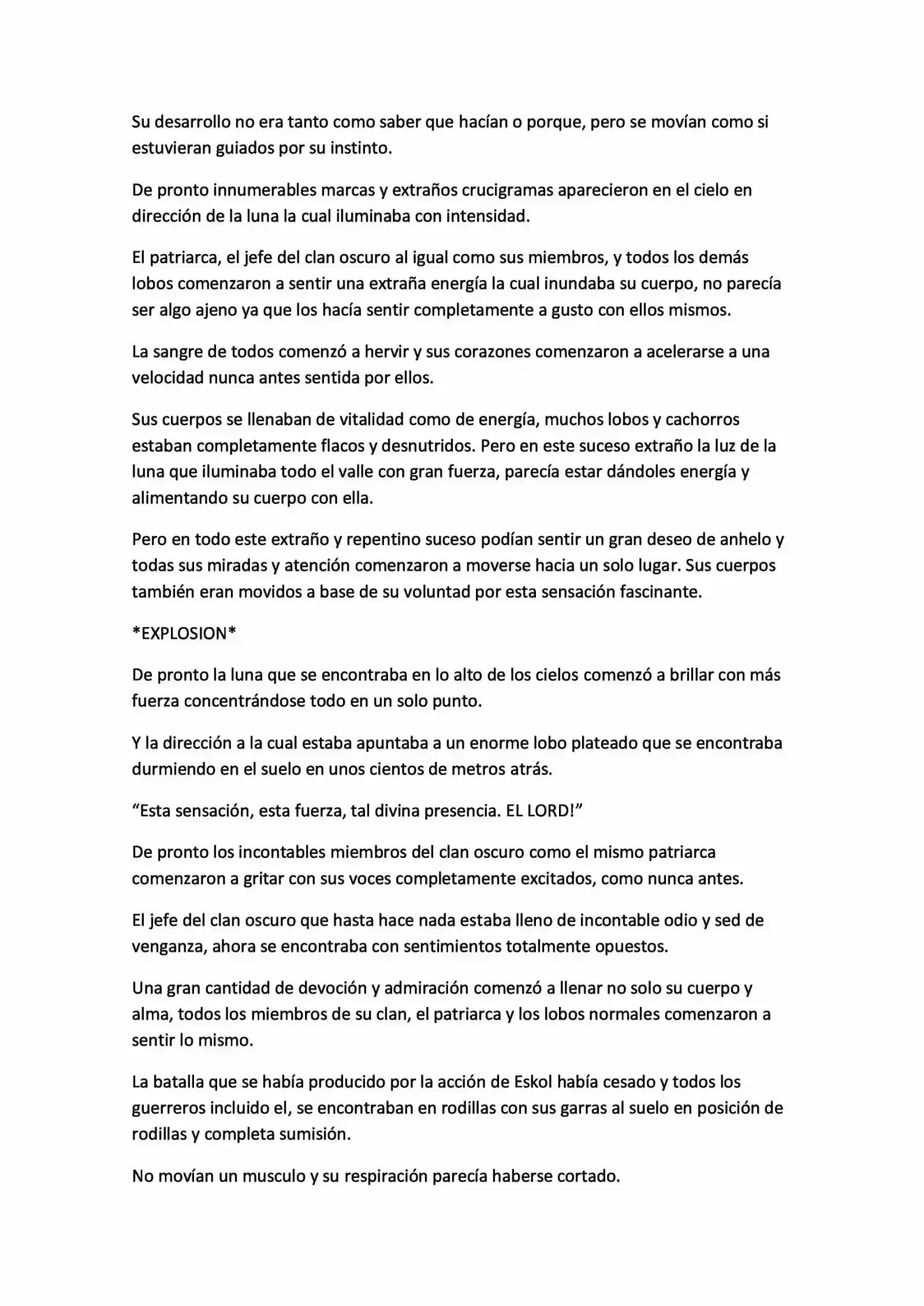 Su desarrollo no era tanto como saber que hacían o porque, pero se movían como si estuvieran guiados por su instinto.

De pronto innumerables marcas y extraños crucigramas aparecieron en el cielo en dirección de la luna la cual iluminaba con intensidad.

El patriarca, el jefe del clan oscuro al igual como sus miembros, y todos los demás lobos comenzaron a sentir una extraña energía la cual inundaba su cuerpo, no parecía ser algo ajeno ya que los hacía sentir completamente a gusto con ellos mismos.

La sangre de todos comenzó a hervir y sus corazones comenzaron a acelerarse a una velocidad nunca antes sentida por ellos.

Sus cuerpos se llenaban de vitalidad como de energía, muchos lobos y cachorros estaban completamente flacos y desnutridos. Pero en este suceso extraño la luz de la luna que iluminaba todo el valle con gran fuerza, parecía estar dándoles energía y alimentando su cuerpo con ella.

Pero en todo este extraño y repentino suceso podían sentir un gran deseo de anhelo y todas sus miradas y atención comenzaron a moverse hacia un solo lugar. Sus cuerpos también eran movidos a base de su voluntad por esta sensación fascinante.

*EXPLOSION*

De pronto la luna que se encontraba en lo alto de los cielos comenzó a brillar con más fuerza concentrándose todo en un solo punto.

Y la dirección a la cual estaba apuntaba a un enorme lobo plateado que se encontraba durmiendo en el suelo en unos cientos de metros atrás.

"Esta sensación, esta fuerza, tal divina presencia. EL LORD!"

De pronto los incontables miembros del clan oscuro como el mismo patriarca comenzaron a gritar con sus voces completamente excitados, como nunca antes.

El jefe del clan oscuro que hasta hace nada estaba lleno de incontable odio y sed de venganza, ahora se encontraba con sentimientos totalmente opuestos.

Una gran cantidad de devoción y admiración comenzó a llenar no solo su cuerpo y alma, todos los miembros de su clan, el patriarca y los lobos normales comenzaron a sentir lo mismo.

La batalla que se había producido por la acción de Eskol había cesado y todos los guerreros incluido el, se encontraban en rodillas con sus garras al suelo en posición de rodillas y completa sumisión.

No movían un musculo y su respiración parecía haberse cortado.